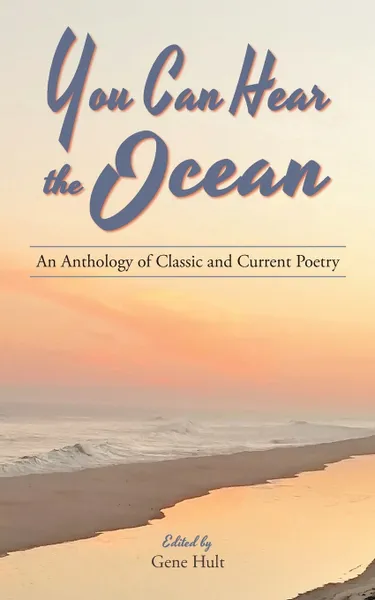 You Can Hear the Ocean

An Anthology of Classic and Current Poetry

Edited by
Gene Hult